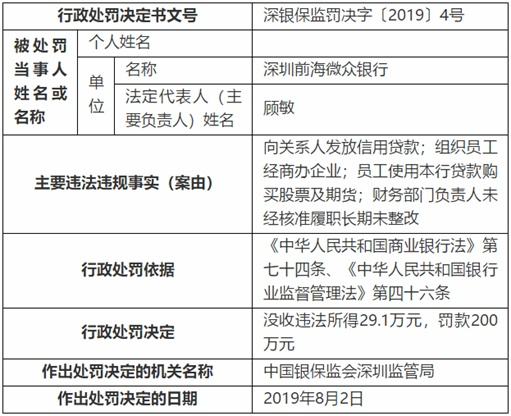 | 行政处罚决定书文号 | | | 深银保监罚决字〔2019〕4号 |
|---|---|---|---|
| 被处罚当事人姓名或名称 | 个人姓名 | | |
| | 单位 | 名称 | 深圳前海微众银行 |
| | | 法定代表人（主要负责人）姓名 | 顾敏 |
| 主要违法违规事实（案由） | | | 向关系人发放信用贷款；组织员工经商办企业；员工使用本行贷款购买股票及期货；财务部门负责人未经核准履职长期未整改 |
| 行政处罚依据 | | | 《中华人民共和国商业银行法》第七十四条、《中华人民共和国银行业监督管理法》第四十六条 |
| 行政处罚决定 | | | 没收违法所得29.1万元，罚款200万元 |
| 作出处罚决定的机关名称 | | | 中国银保监会深圳监管局 |
| 作出处罚决定的日期 | | | 2019年8月2日 |